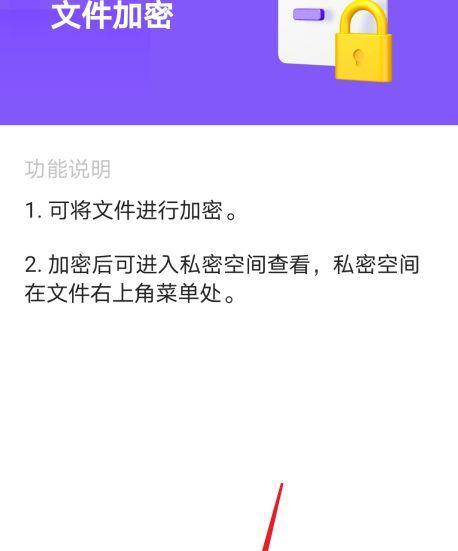 文件加密

功能说明

1. 可将文件进行加密。

2. 加密后可进入私密空间查看，私密空间在文件右上角菜单处。